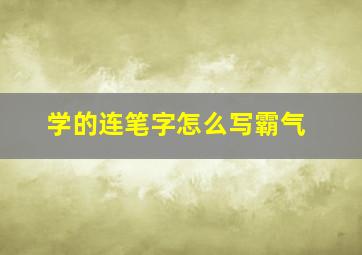 学的连笔字怎么写霸气